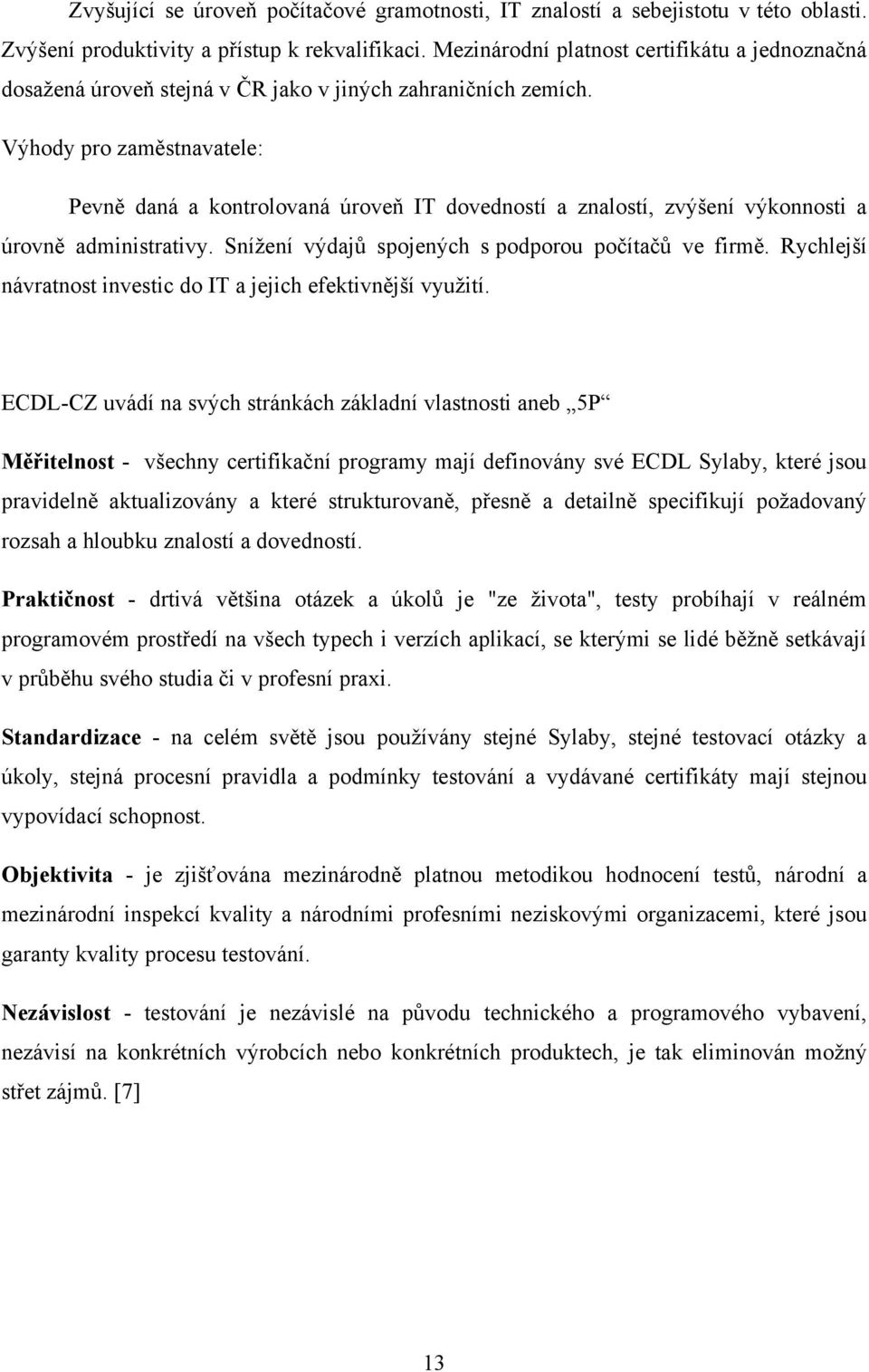 Zvyšující se úroveň počítačové gramotnosti, IT znalostí a sebejistotu v této oblasti. Zvýšení produktivity a přístup k rekvalifikaci. Mezinárodní platnost certifikátu a jednoznačná dosažená úroveň stejná v ČR jako v jiných zahraničních zemích.

Výhody pro zaměstnavatele:

Pevně daná a kontrolovaná úroveň IT dovedností a znalostí, zvýšení výkonnosti a úrovně administrativy. Snížení výdajů spojených s podporou počítačů ve firmě. Rychlejší návratnost investic do IT a jejich efektivnější využití.

ECDL-CZ uvádí na svých stránkách základní vlastnosti aneb „5P“

Měřitelnost - všechny certifikační programy mají definovány své ECDL Sylaby, které jsou pravidelně aktualizovány a které strukturovaně, přesně a detailně specifikují požadovaný rozsah a hloubku znalostí a dovedností.

Praktičnost - drtivá většina otázek a úkolů je "ze života", testy probíhají v reálném programovém prostředí na všech typech i verzích aplikací, se kterými se lidé běžně setkávají v průběhu svého studia či v profesní praxi.

Standardizace - na celém světě jsou používány stejné Sylaby, stejné testovací otázky a úkoly, stejná procesní pravidla a podmínky testování a vydávané certifikáty mají stejnou vypovídací schopnost.

Objektivita - je zjišťována mezinárodně platnou metodikou hodnocení testů, národní a mezinárodní inspekcí kvality a národními profesními neziskovými organizacemi, které jsou garanty kvality procesu testování.

Nezávislost - testování je nezávislé na původu technického a programového vybavení, nezávisí na konkrétních výrobcích nebo konkrétních produktech, je tak eliminován možný střet zájmů. [7]

13